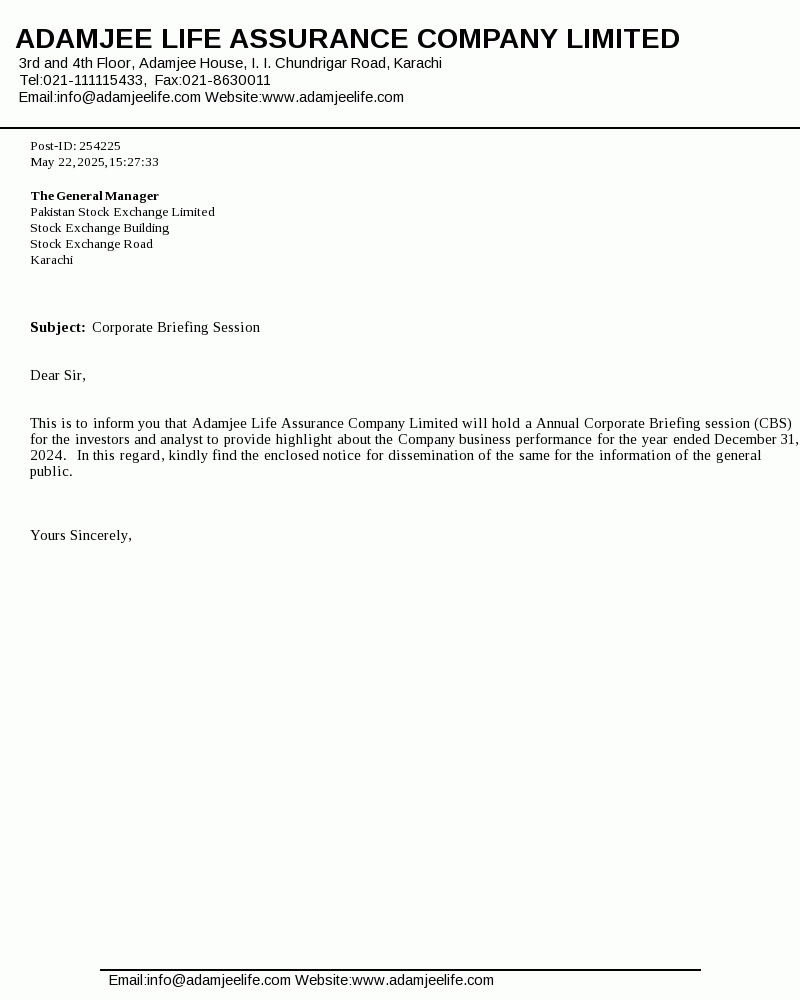 ADAMJEE LIFE ASSURANCE COMPANY LIMITED
3rd and 4th Floor, Adamjee House, I. I. Chundrigar Road, Karachi
Tel:021-111115433, Fax:021-8630011
Email:info@adamjeelife.com Website:www.adamjeelife.com

Post-ID: 254225
May 22, 2025, 15:27:33

The General Manager
Pakistan Stock Exchange Limited
Stock Exchange Building
Stock Exchange Road
Karachi

Subject: Corporate Briefing Session

Dear Sir,

This is to inform you that Adamjee Life Assurance Company Limited will hold a Annual Corporate Briefing session (CBS) for the investors and analyst to provide highlight about the Company business performance for the year ended December 31, 2024. In this regard, kindly find the enclosed notice for dissemination of the same for the information of the general public.

Yours Sincerely,

Email:info@adamjeelife.com Website:www.adamjeelife.com